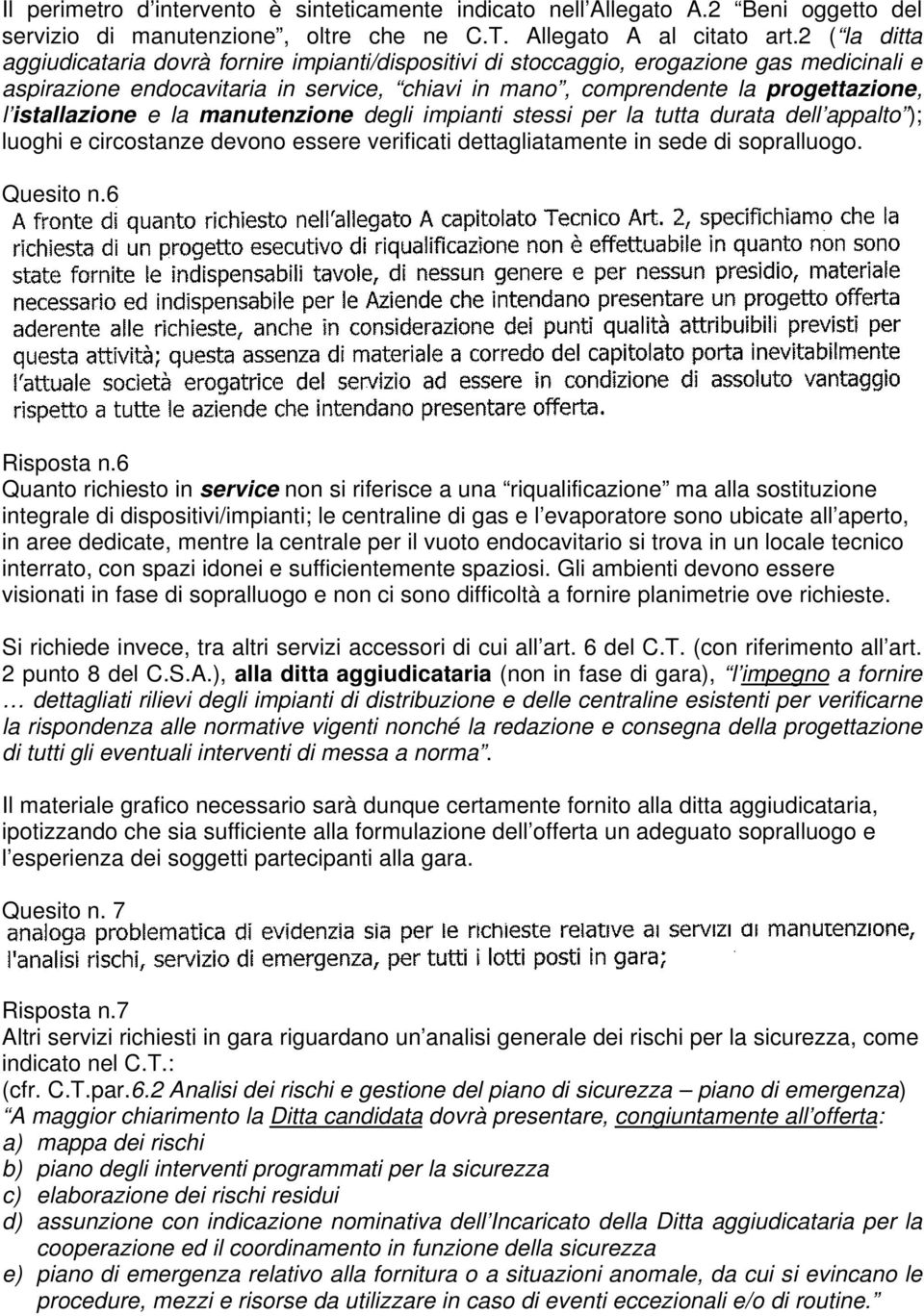 Il perimetro d'intervento è sinteticamente indicato nell'Allegato A.2 "Beni oggetto del servizio di manutenzione", oltre che ne C.T. Allegato A al citato art.2 ("la ditta aggiudicataria dovrà fornire impianti/dispositivi di stoccaggio, erogazione gas medicinali e aspirazione endocavitaria in service, "chiavi in mano", comprendente la progettazione, l'istallazione e la manutenzione degli impianti stessi per la tutta durata dell'appalto"); luoghi e circostanze devono essere verificati dettagliatamente in sede di sopralluogo.

Quesito n.6
A fronte di quanto richiesto nell'allegato A capitolato Tecnico Art. 2, specifichiamo che la richiesta di un progetto esecutivo di riqualificazione non è effettuabile in quanto non sono state fornite le indispensabili tavole, di nessun genere e per nessun presidio, materiale necessario ed indispensabile per le Aziende che intendano presentare un progetto offerta aderente alle richieste, anche in considerazione dei punti qualità attribuibili previsti per questa attività; questa assenza di materiale a corredo del capitolato porta inevitabilmente l'attuale società erogatrice del servizio ad essere in condizione di assoluto vantaggio rispetto a tutte le aziende che intendano presentare offerta.

Risposta n.6
Quanto richiesto in service non si riferisce a una "riqualificazione" ma alla sostituzione integrale di dispositivi/impianti; le centraline di gas e l'evaporatore sono ubicate all'aperto, in aree dedicate, mentre la centrale per il vuoto endocavitario si trova in un locale tecnico interrato, con spazi idonei e sufficientemente spaziosi. Gli ambienti devono essere visionati in fase di sopralluogo e non ci sono difficoltà a fornire planimetrie ove richieste.

Si richiede invece, tra altri servizi accessori di cui all'art. 6 del C.T. (con riferimento all'art. 2 punto 8 del C.S.A.), alla ditta aggiudicataria (non in fase di gara), "l'impegno a fornire … dettagliati rilievi degli impianti di distribuzione e delle centraline esistenti per verificarne la rispondenza alle normative vigenti nonché la redazione e consegna della progettazione di tutti gli eventuali interventi di messa a norma".

Il materiale grafico necessario sarà dunque certamente fornito alla ditta aggiudicataria, ipotizzando che sia sufficiente alla formulazione dell'offerta un adeguato sopralluogo e l'esperienza dei soggetti partecipanti alla gara.

Quesito n. 7
analoga problematica di evidenzia sia per le richieste relative ai servizi di manutenzione, l'analisi rischi, servizio di emergenza, per tutti i lotti posti in gara;

Risposta n.7
Altri servizi richiesti in gara riguardano un'analisi generale dei rischi per la sicurezza, come indicato nel C.T.:
(cfr. C.T.par.6.2 Analisi dei rischi e gestione del piano di sicurezza – piano di emergenza)
"A maggior chiarimento la Ditta candidata dovrà presentare, congiuntamente all'offerta:
a) mappa dei rischi
b) piano degli interventi programmati per la sicurezza
c) elaborazione dei rischi residui
d) assunzione con indicazione nominativa dell'Incaricato della Ditta aggiudicataria per la cooperazione ed il coordinamento in funzione della sicurezza
e) piano di emergenza relativo alla fornitura o a situazioni anomale, da cui si evincano le procedure, mezzi e risorse da utilizzare in caso di eventi eccezionali e/o di routine."